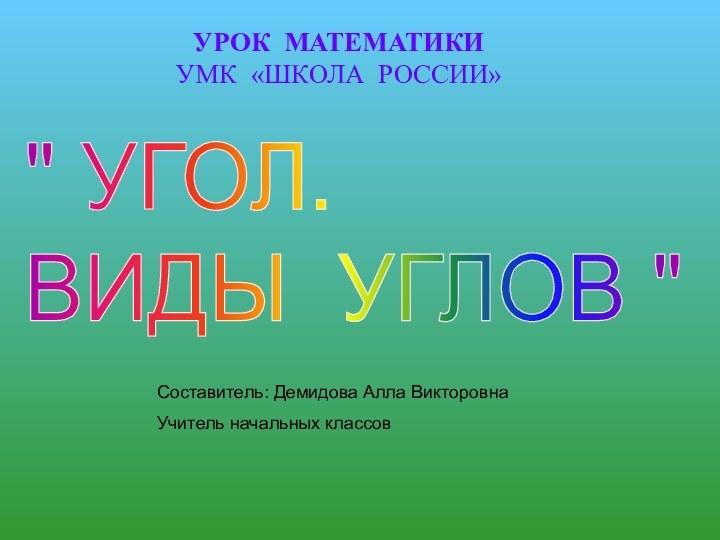 УРОК МАТЕМАТИКИ
УМК «ШКОЛА РОССИИ»

" УГОЛ.
ВИДЫ УГЛОВ "

Составитель: Демидова Алла Викторовна

Учитель начальных классов